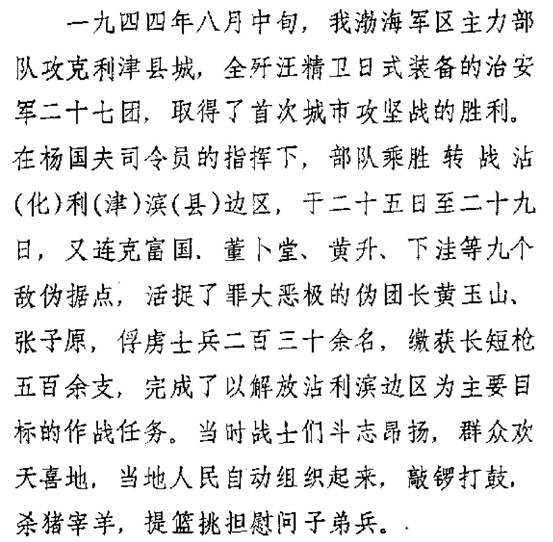 一九四四年八月中旬，我渤海军区主力部队攻克利津县城，全歼汪精卫日式装备的治安军二十七团，取得了首次城市攻坚战的胜利。在杨国夫司令员的指挥下，部队乘胜转战沾(化)利(津)滨(县)边区，于二十五日至二十九日，又连克富国、董卜堂、黄升、下洼等九个敌伪据点，活捉了罪大恶极的伪团长黄玉山、张子原，俘虏士兵二百三十余名，缴获长短枪五百余支，完成了以解放沾利滨边区为主要目标的作战任务。当时战士们斗志昂扬，群众欢天喜地，当地人民自动组织起来，敲锣打鼓，杀猪宰羊，提篮挑担慰问子弟兵。